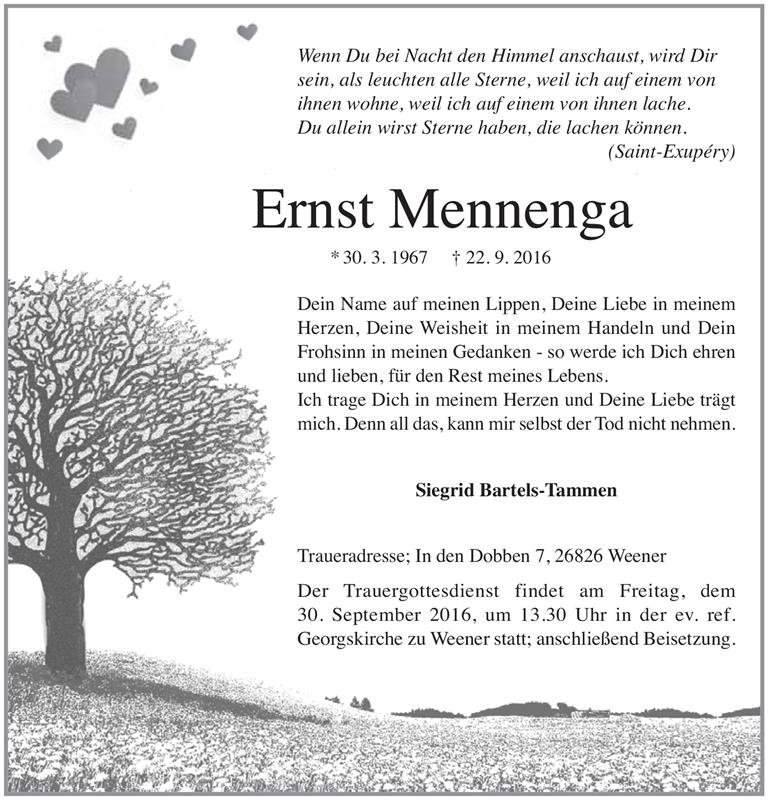 Wenn Du bei Nacht den Himmel anschaust, wird Dir sein, als leuchten alle Sterne, weil ich auf einem von ihnen wohne, weil ich auf einem von ihnen lache. Du allein wirst Sterne haben, die lachen können.
(Saint-Exupéry)

Ernst Mennenga

* 30. 3. 1967 † 22. 9. 2016

Dein Name auf meinen Lippen, Deine Liebe in meinem Herzen, Deine Weisheit in meinem Handeln und Dein Frohsinn in meinen Gedanken - so werde ich Dich ehren und lieben, für den Rest meines Lebens.
Ich trage Dich in meinem Herzen und Deine Liebe trägt mich. Denn all das, kann mir selbst der Tod nicht nehmen.

Siegrid Bartels-Tammen

Traueradresse; In den Dobben 7, 26826 Weener

Der Trauergottesdienst findet am Freitag, dem 30. September 2016, um 13.30 Uhr in der ev. ref. Georgskirche zu Weener statt; anschließend Beisetzung.